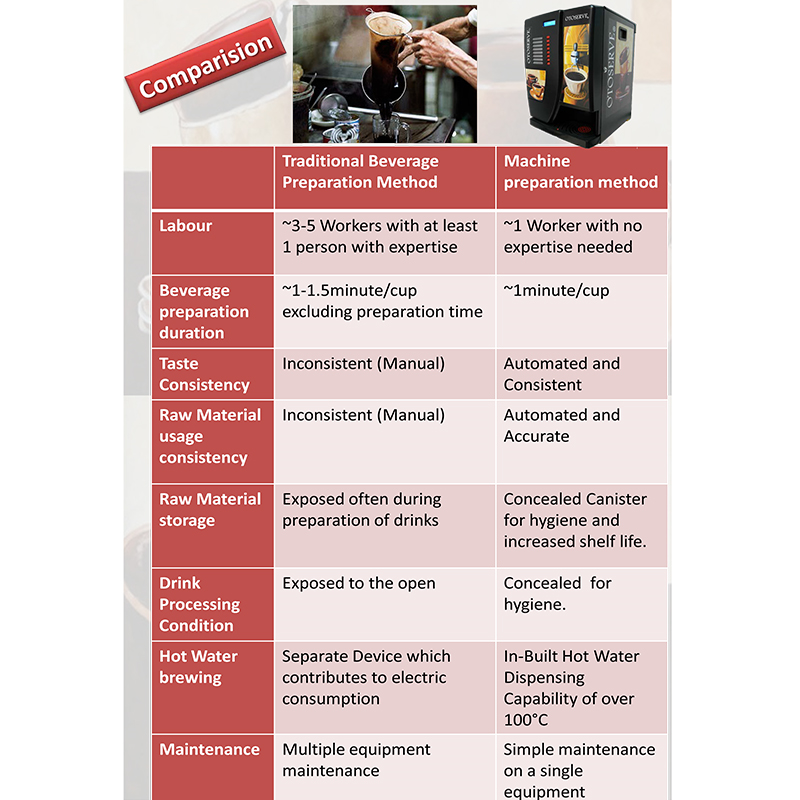 Comparision

OTOSERVE

OTOSERVE

| | Traditional Beverage Preparation Method | Machine preparation method |
|---|---|---|
| Labour | ~3-5 Workers with at least 1 person with expertise | ~1 Worker with no expertise needed |
| Beverage preparation duration | ~1-1.5minute/cup excluding preparation time | ~1minute/cup |
| Taste Consistency | Inconsistent (Manual) | Automated and Consistent |
| Raw Material usage consistency | Inconsistent (Manual) | Automated and Accurate |
| Raw Material storage | Exposed often during preparation of drinks | Concealed Canister for hygiene and increased shelf life. |
| Drink Processing Condition | Exposed to the open | Concealed for hygiene. |
| Hot Water brewing | Separate Device which contributes to electric consumption | In-Built Hot Water Dispensing Capability of over 100°C |
| Maintenance | Multiple equipment maintenance | Simple maintenance on a single equipment |